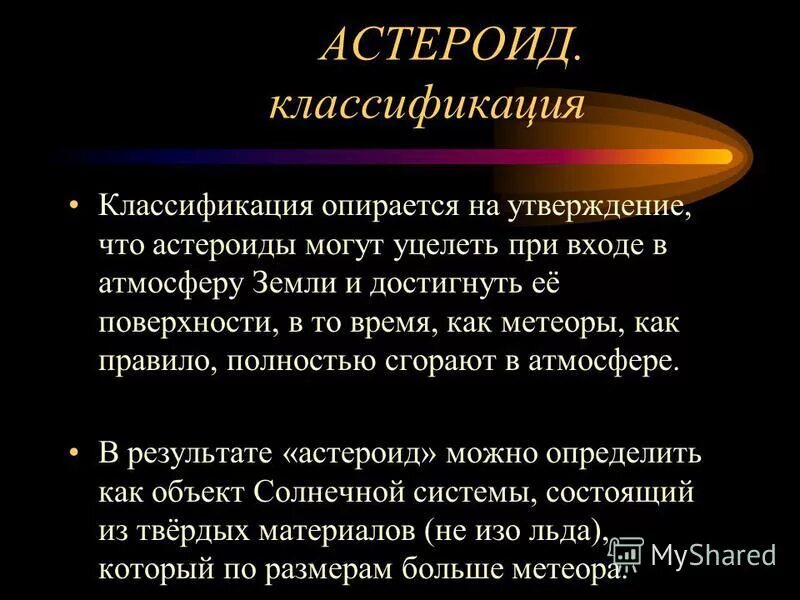 АСТЕРОИД. классификация

• Классификация опирается на утверждение, что астероиды могут уцелеть при входе в атмосферу Земли и достигнуть её поверхности, в то время, как метеоры, как правило, полностью сгорают в атмосфере.

• В результате «астероид» можно определить как объект Солнечной системы, состоящий из твёрдых материалов (не изо льда), который по размерам больше метеора.

MyShared